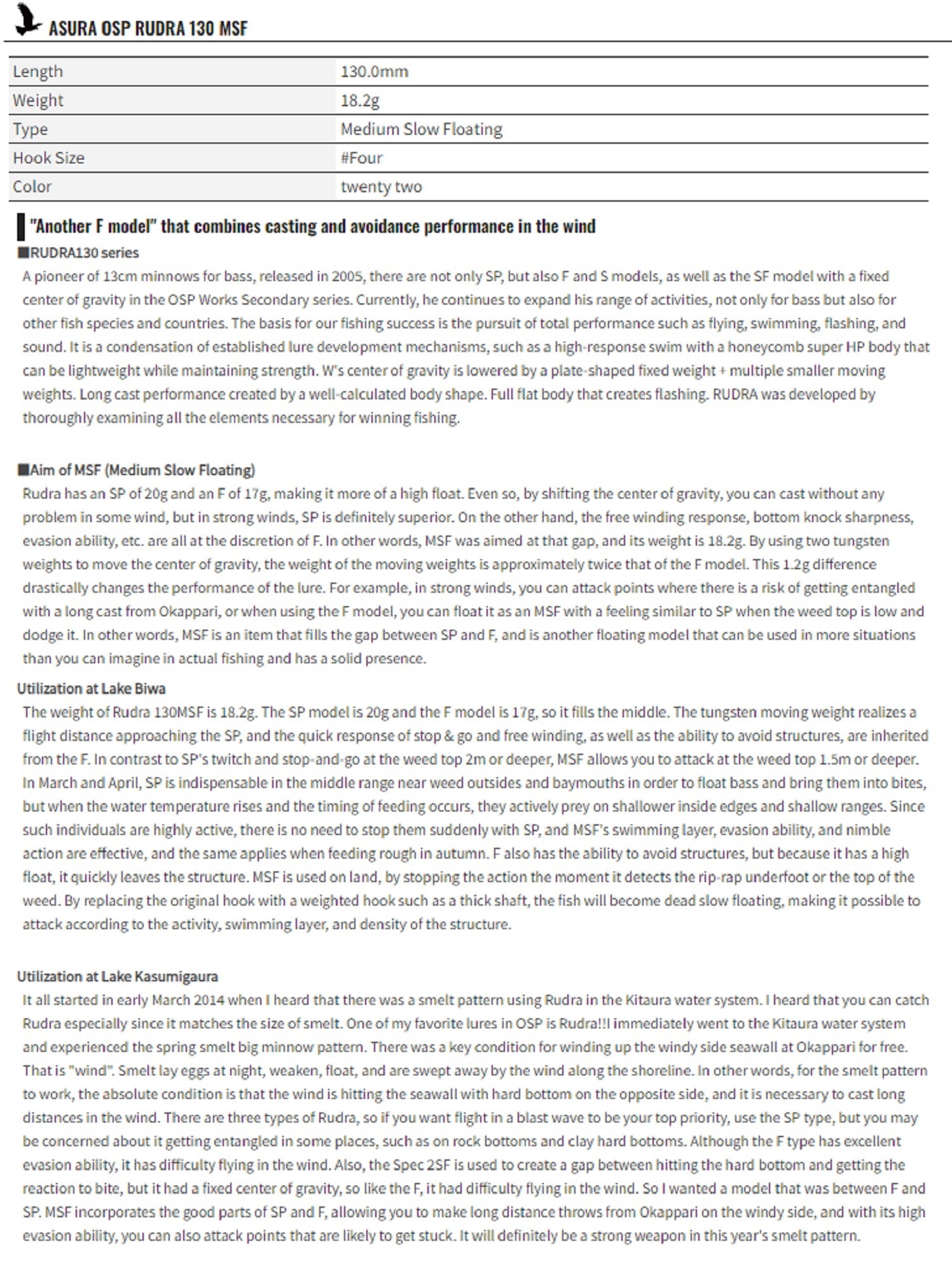 ASURA OSP RUDRA 130 MSF

| Length | 130.0mm |
|---|---|
| Weight | 18.2g |
| Type | Medium Slow Floating |
| Hook Size | #Four |
| Color | twenty two |

"Another F model" that combines casting and avoidance performance in the wind

■RUDRA130 series
A pioneer of 13cm minnows for bass, released in 2005, there are not only SP, but also F and S models, as well as the SF model with a fixed center of gravity in the OSP Works Secondary series. Currently, he continues to expand his range of activities, not only for bass but also for other fish species and countries. The basis for our fishing success is the pursuit of total performance such as flying, swimming, flashing, and sound. It is a condensation of established lure development mechanisms, such as a high-response swim with a honeycomb super HP body that can be lightweight while maintaining strength. W's center of gravity is lowered by a plate-shaped fixed weight + multiple smaller moving weights. Long cast performance created by a well-calculated body shape. Full flat body that creates flashing. RUDRA was developed by thoroughly examining all the elements necessary for winning fishing.

■Aim of MSF (Medium Slow Floating)
Rudra has an SP of 20g and an F of 17g, making it more of a high float. Even so, by shifting the center of gravity, you can cast without any problem in some wind, but in strong winds, SP is definitely superior. On the other hand, the free winding response, bottom knock sharpness, evasion ability, etc. are all at the discretion of F. In other words, MSF was aimed at that gap, and its weight is 18.2g. By using two tungsten weights to move the center of gravity, the weight of the moving weights is approximately twice that of the F model. This 1.2g difference drastically changes the performance of the lure. For example, in strong winds, you can attack points where there is a risk of getting entangled with a long cast from Okappari, or when using the F model, you can float it as an MSF with a feeling similar to SP when the weed top is low and dodge it. In other words, MSF is an item that fills the gap between SP and F, and is another floating model that can be used in more situations than you can imagine in actual fishing and has a solid presence.

Utilization at Lake Biwa
The weight of Rudra 130MSF is 18.2g. The SP model is 20g and the F model is 17g, so it fills the middle. The tungsten moving weight realizes a flight distance approaching the SP, and the quick response of stop & go and free winding, as well as the ability to avoid structures, are inherited from the F. In contrast to SP's twitch and stop-and-go at the weed top 2m or deeper, MSF allows you to attack at the weed top 1.5m or deeper. In March and April, SP is indispensable in the middle range near weed outsides and baymouths in order to float bass and bring them into bites, but when the water temperature rises and the timing of feeding occurs, they actively prey on shallower inside edges and shallow ranges. Since such individuals are highly active, there is no need to stop them suddenly with SP, and MSF's swimming layer, evasion ability, and nimble action are effective, and the same applies when feeding rough in autumn. F also has the ability to avoid structures, but because it has a high float, it quickly leaves the structure. MSF is used on land, by stopping the action the moment it detects the rip-rap underfoot or the top of the weed. By replacing the original hook with a weighted hook such as a thick shaft, the fish will become dead slow floating, making it possible to attack according to the activity, swimming layer, and density of the structure.

Utilization at Lake Kasumigaura
It all started in early March 2014 when I heard that there was a smelt pattern using Rudra in the Kitaura water system. I heard that you can catch Rudra especially since it matches the size of smelt. One of my favorite lures in OSP is Rudra!!I immediately went to the Kitaura water system and experienced the spring smelt big minnow pattern. There was a key condition for winding up the windy side seawall at Okappari for free. That is "wind". Smelt lay eggs at night, weaken, float, and are swept away by the wind along the shoreline. In other words, for the smelt pattern to work, the absolute condition is that the wind is hitting the seawall with hard bottom on the opposite side, and it is necessary to cast long distances in the wind. There are three types of Rudra, so if you want flight in a blast wave to be your top priority, use the SP type, but you may be concerned about it getting entangled in some places, such as on rock bottoms and clay hard bottoms. Although the F type has excellent evasion ability, it has difficulty flying in the wind. Also, the Spec 2SF is used to create a gap between hitting the hard bottom and getting the reaction to bite, but it had a fixed center of gravity, so like the F, it had difficulty flying in the wind. So I wanted a model that was between F and SP. MSF incorporates the good parts of SP and F, allowing you to make long distance throws from Okappari on the windy side, and with its high evasion ability, you can also attack points that are likely to get stuck. It will definitely be a strong weapon in this year's smelt pattern.